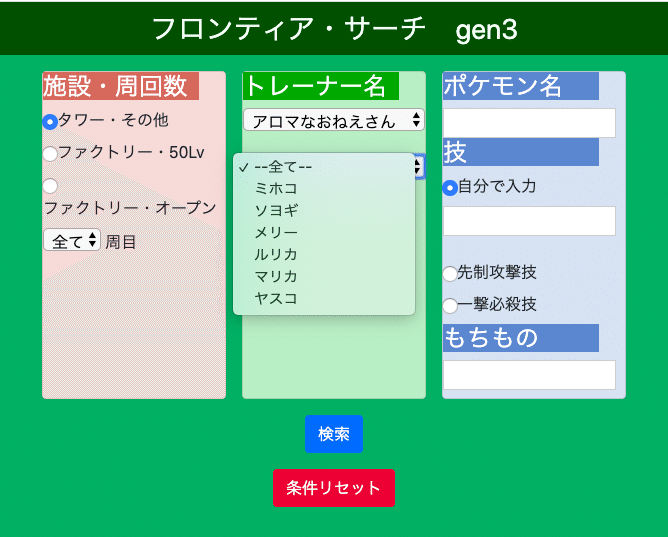 フロンティア・サーチ　gen3

施設・周回数

タワー・その他

ファクトリー・50Lv

ファクトリー・オープン

全て 周目

トレーナー名

アロマなおねえさん

✓ --全て--
ミホコ
ソヨギ
メリー
ルリカ
マリカ
ヤスコ

ポケモン名

技

自分で入力

先制攻撃技

一撃必殺技

もちもの

検索

条件リセット